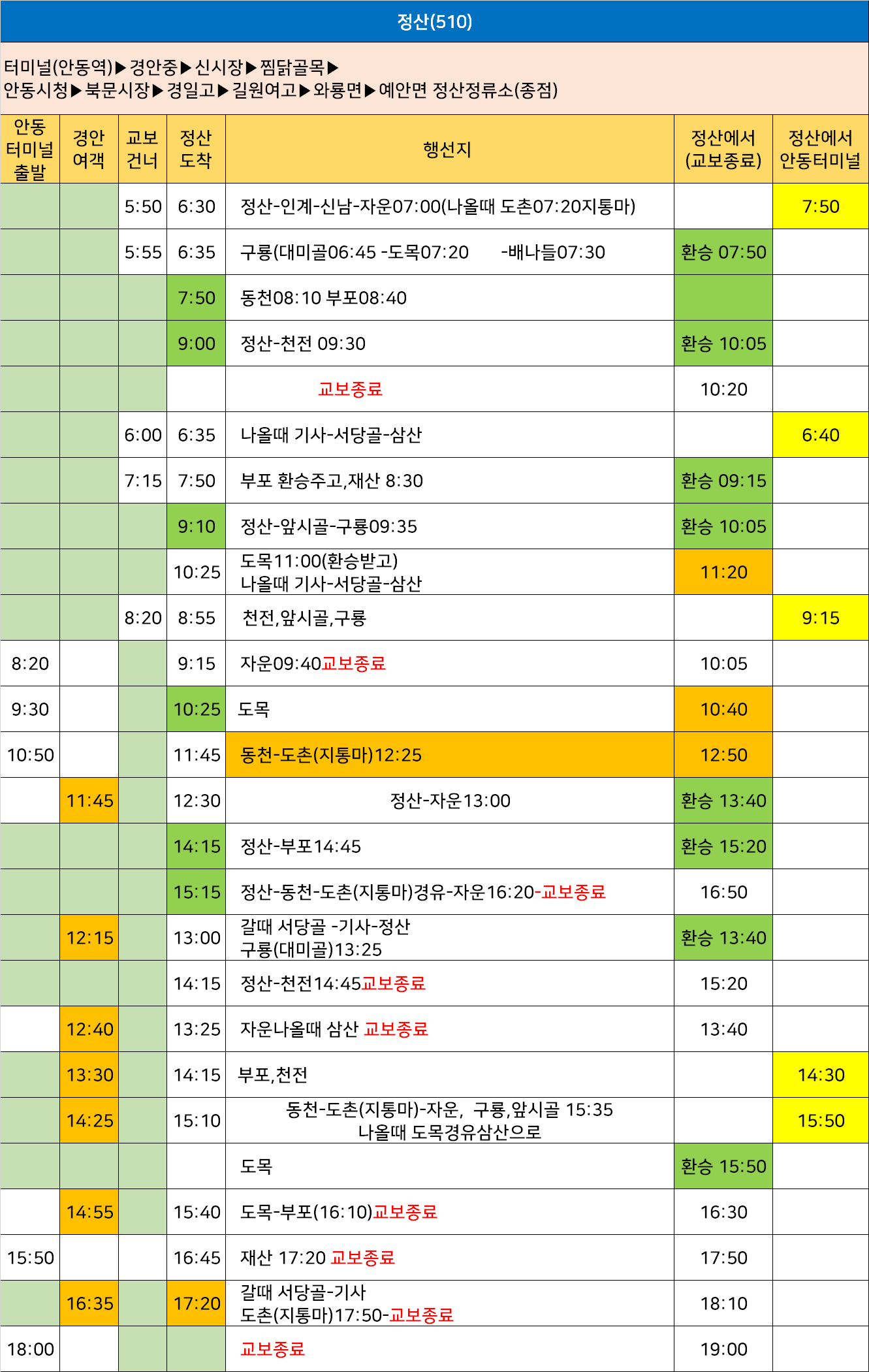 정산(510)

터미널(안동역)▶경안중▶신시장▶찜닭골목▶
안동시청▶북문시장▶경일고▶길원여고▶와룡면▶예안면 정산정류소(종점)

| 안동 터미널 출발 | 경안 여객 | 교보 건너 | 정산 도착 | 행선지 | 정산에서 (교보종료) | 정산에서 안동터미널 |
|---|---|---|---|---|---|---|
| | | 5:50 | 6:30 | 정산-인계-신남-자운07:00(나올때 도촌07:20지통마) | | 7:50 |
| | | 5:55 | 6:35 | 구룡(대미골06:45 -도목07:20 -배나들07:30 | 환승 07:50 | |
| | | | 7:50 | 동천08:10 부포08:40 | | |
| | | | 9:00 | 정산-천전 09:30 | 환승 10:05 | |
| | | | | 교보종료 | 10:20 | |
| | | 6:00 | 6:35 | 나올때 기사-서당골-삼산 | | 6:40 |
| | | 7:15 | 7:50 | 부포 환승주고,재산 8:30 | 환승 09:15 | |
| | | | 9:10 | 정산-앞시골-구룡09:35 | 환승 10:05 | |
| | | | 10:25 | 도목11:00(환승받고) 나올때 기사-서당골-삼산 | 11:20 | |
| | | 8:20 | 8:55 | 천전,앞시골,구룡 | | 9:15 |
| 8:20 | | | 9:15 | 자운09:40교보종료 | 10:05 | |
| 9:30 | | | 10:25 | 도목 | 10:40 | |
| 10:50 | | | 11:45 | 동천-도촌(지통마)12:25 | 12:50 | |
| | 11:45 | | 12:30 | 정산-자운13:00 | 환승 13:40 | |
| | | | 14:15 | 정산-부포14:45 | 환승 15:20 | |
| | | | 15:15 | 정산-동천-도촌(지통마)경유-자운16:20-교보종료 | 16:50 | |
| | 12:15 | | 13:00 | 갈때 서당골 -기사-정산 구룡(대미골)13:25 | 환승 13:40 | |
| | | | 14:15 | 정산-천전14:45교보종료 | 15:20 | |
| | 12:40 | | 13:25 | 자운나올때 삼산 교보종료 | 13:40 | |
| | 13:30 | | 14:15 | 부포,천전 | | 14:30 |
| | 14:25 | | 15:10 | 동천-도촌(지통마)-자운, 구룡,앞시골 15:35 나올때 도목경유삼산으로 | | 15:50 |
| | | | | 도목 | 환승 15:50 | |
| | 14:55 | | 15:40 | 도목-부포(16:10)교보종료 | 16:30 | |
| 15:50 | | | 16:45 | 재산 17:20 교보종료 | 17:50 | |
| | 16:35 | | 17:20 | 갈때 서당골-기사 도촌(지통마)17:50-교보종료 | 18:10 | |
| 18:00 | | | | 교보종료 | 19:00 | |